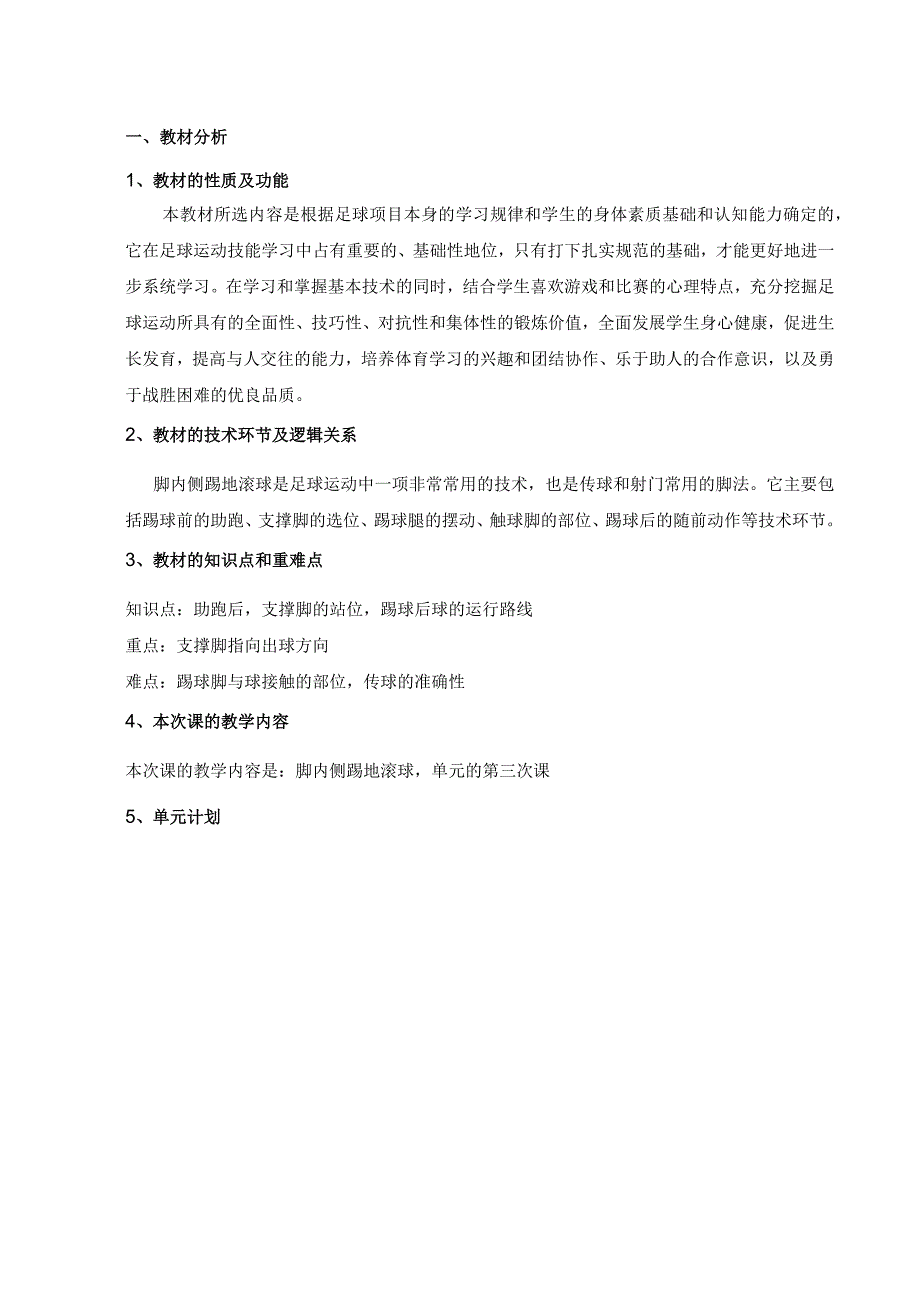 一、教材分析

1、教材的性质及功能

本教材所选内容是根据足球项目本身的学习规律和学生的身体素质基础和认知能力确定的，它在足球运动技能学习中占有重要的、基础性地位，只有打下扎实规范的基础，才能更好地进一步系统学习。在学习和掌握基本技术的同时，结合学生喜欢游戏和比赛的心理特点，充分挖掘足球运动所具有的全面性、技巧性、对抗性和集体性的锻炼价值，全面发展学生身心健康，促进生长发育，提高与人交往的能力，培养体育学习的兴趣和团结协作、乐于助人的合作意识，以及勇于战胜困难的优良品质。

2、教材的技术环节及逻辑关系

脚内侧踢地滚球是足球运动中一项非常常用的技术，也是传球和射门常用的脚法。它主要包括踢球前的助跑、支撑脚的选位、踢球腿的摆动、触球脚的部位、踢球后的随前动作等技术环节。

3、教材的知识点和重难点

知识点：助跑后，支撑脚的站位，踢球后球的运行路线

重点：支撑脚指向出球方向

难点：踢球脚与球接触的部位，传球的准确性

4、本次课的教学内容

本次课的教学内容是：脚内侧踢地滚球，单元的第三次课

5、单元计划